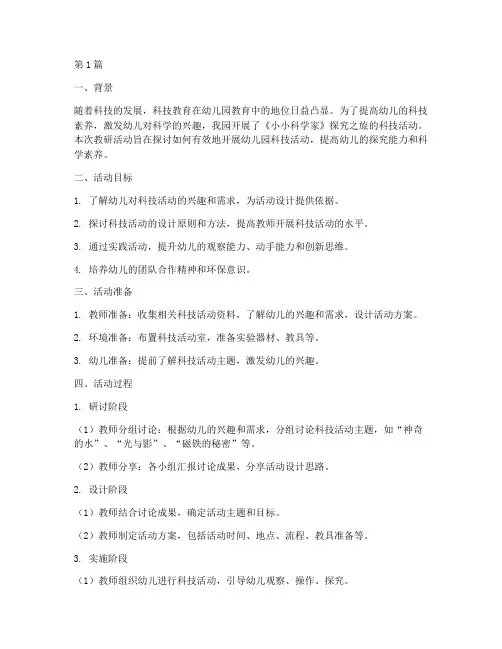 第1篇

一、背景

随着科技的发展，科技教育在幼儿园教育中的地位日益凸显。为了提高幼儿的科技素养，激发幼儿对科学的兴趣，我园开展了《小小科学家》探究之旅的科技活动。本次教研活动旨在探讨如何有效地开展幼儿园科技活动，提高幼儿的探究能力和科学素养。

二、活动目标

1. 了解幼儿对科技活动的兴趣和需求，为活动设计提供依据。

2. 探讨科技活动的设计原则和方法，提高教师开展科技活动的水平。

3. 通过实践活动，提升幼儿的观察能力、动手能力和创新思维。

4. 培养幼儿的团队合作精神和环保意识。

三、活动准备

1. 教师准备：收集相关科技活动资料，了解幼儿的兴趣和需求，设计活动方案。

2. 环境准备：布置科技活动室，准备实验器材、教具等。

3. 幼儿准备：提前了解科技活动主题，激发幼儿的兴趣。

四、活动过程

1. 研讨阶段

（1）教师分组讨论：根据幼儿的兴趣和需求，分组讨论科技活动主题，如“神奇的水”、“光与影”、“磁铁的秘密”等。

（2）教师分享：各小组汇报讨论成果，分享活动设计思路。

2. 设计阶段

（1）教师结合讨论成果，确定活动主题和目标。

（2）教师制定活动方案，包括活动时间、地点、流程、教具准备等。

3. 实施阶段

（1）教师组织幼儿进行科技活动，引导幼儿观察、操作、探究。